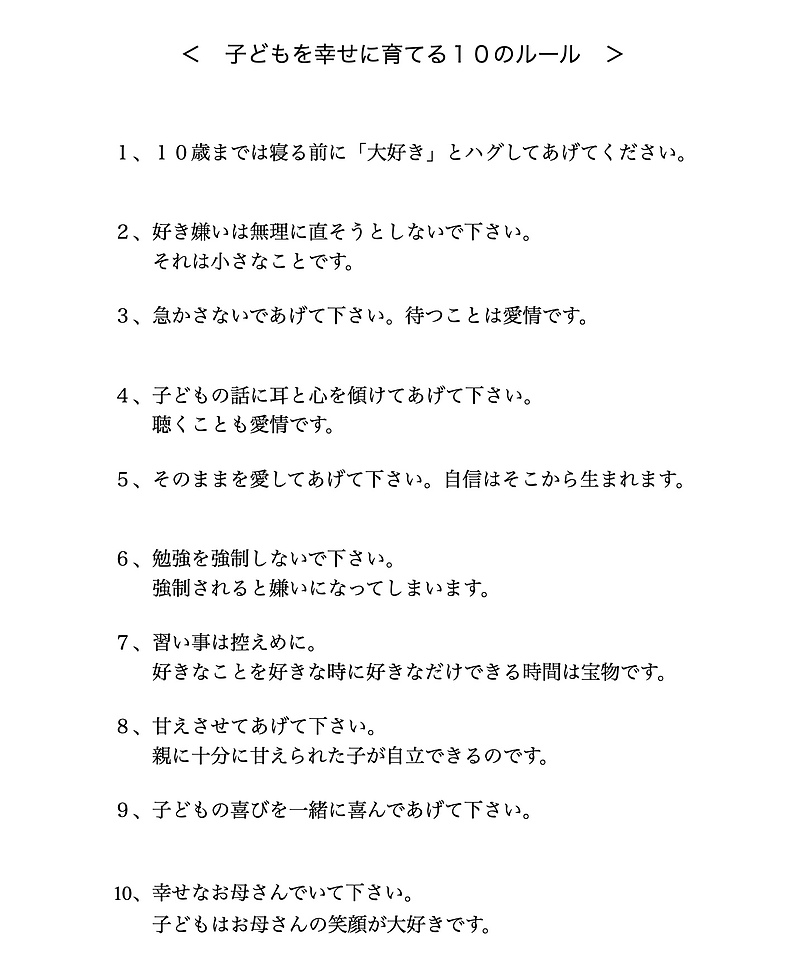 ＜　子どもを幸せに育てる１０のルール　＞

１、１０歳までは寝る前に「大好き」とハグしてあげてください。

２、好き嫌いは無理に直そうとしないで下さい。
それは小さなことです。

３、急かさないであげて下さい。待つことは愛情です。

４、子どもの話に耳と心を傾けてあげて下さい。
聴くことも愛情です。

５、そのままを愛してあげて下さい。自信はそこから生まれます。

６、勉強を強制しないで下さい。
強制されると嫌いになってしまいます。

７、習い事は控えめに。
好きなことを好きな時に好きなだけできる時間は宝物です。

８、甘えさせてあげて下さい。
親に十分に甘えられた子が自立できるのです。

９、子どもの喜びを一緒に喜んであげて下さい。

10、幸せなお母さんでいて下さい。
子どもはお母さんの笑顔が大好きです。